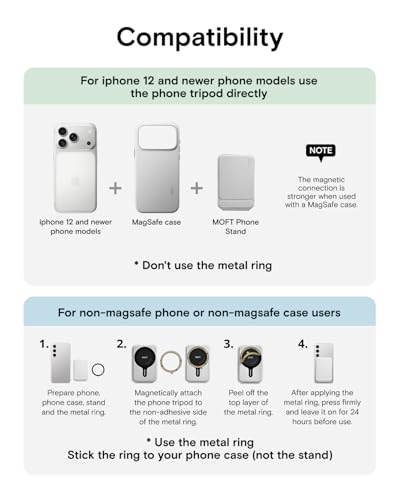 Compatibility

For iphone 12 and newer phone models use the phone tripod directly

iphone 12 and newer phone models

+

MagSafe case

+

MOFT Phone Stand

NOTE

The magnetic connection is stronger when used with a MagSafe case.

* Don't use the metal ring

For non-magsafe phone or non-magsafe case users

1.

Prepare phone, phone case, stand and the metal ring.

2.

Magnetically attach the phone tripod to the non-adhesive side of the metal ring.

3.

Peel off the top layer of the metal ring.

4.

After applying the metal ring, press firmly and leave it on for 24 hours before use.

* Use the metal ring
Stick the ring to your phone case (not the stand)